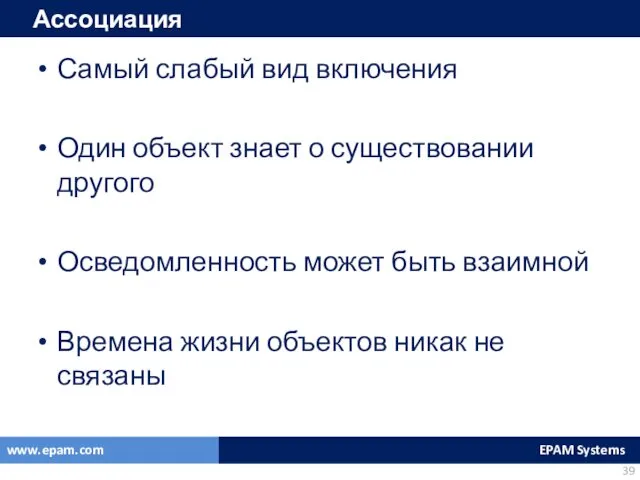 Ассоциация

• Самый слабый вид включения

• Один объект знает о существовании другого

• Осведомленность может быть взаимной

• Времена жизни объектов никак не связаны

www.epam.com

EPAM Systems

39